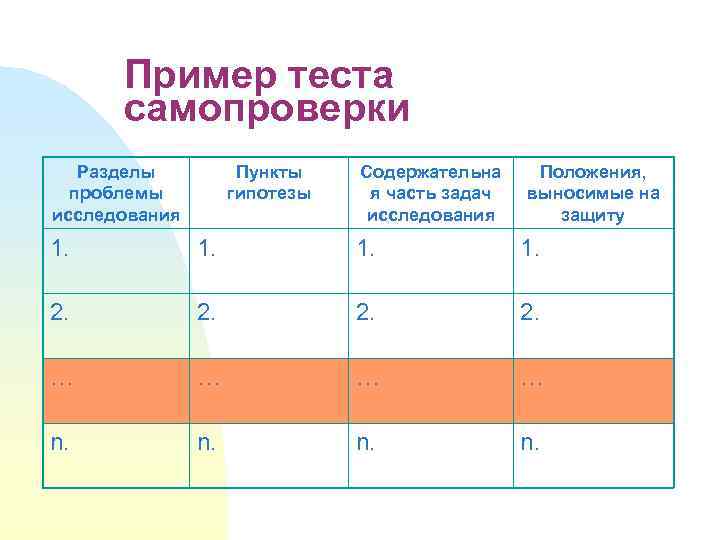 Пример теста самопроверки

| Разделы проблемы исследования | Пункты гипотезы | Содержательная часть задач исследования | Положения, выносимые на защиту |
|---|---|---|---|
| 1. | 1. | 1. | 1. |
| 2. | 2. | 2. | 2. |
| … | … | … | … |
| n. | n. | n. | n. |